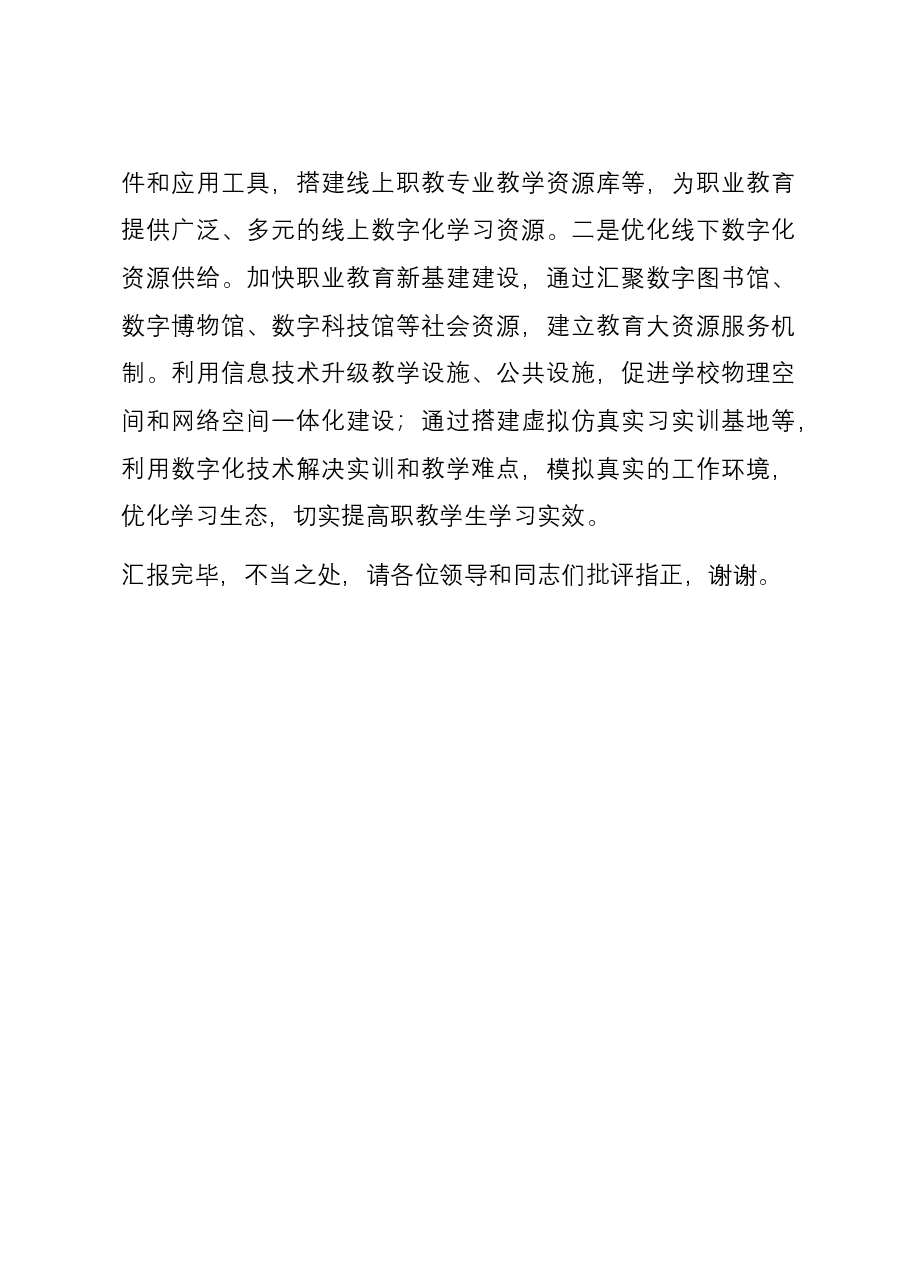 件和应用工具，搭建线上职教专业教学资源库等，为职业教育提供广泛、多元的线上数字化学习资源。二是优化线下数字化资源供给。加快职业教育新基建建设，通过汇聚数字图书馆、数字博物馆、数字科技馆等社会资源，建立教育大资源服务机制。利用信息技术升级教学设施、公共设施，促进学校物理空间和网络空间一体化建设；通过搭建虚拟仿真实习实训基地等，利用数字化技术解决实训和教学难点，模拟真实的工作环境，优化学习生态，切实提高职教学生学习实效。

汇报完毕，不当之处，请各位领导和同志们批评指正，谢谢。